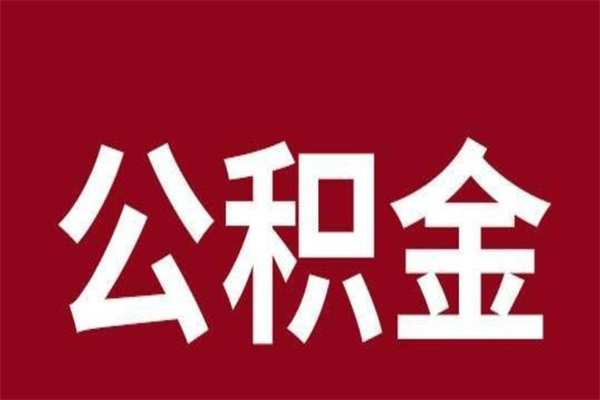 公积金